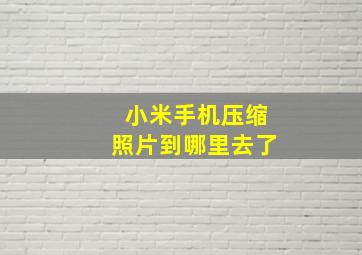 小米手机压缩
照片到哪里去了